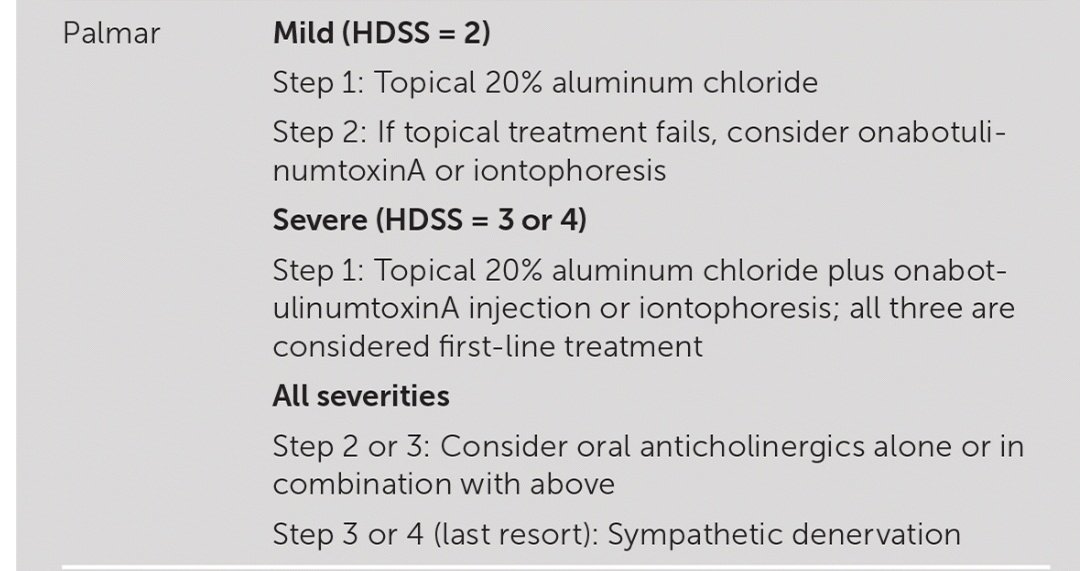 Palmar

Mild (HDSS = 2)

Step 1: Topical 20% aluminum chloride

Step 2: If topical treatment fails, consider onabotulinumtoxinA or iontophoresis

Severe (HDSS = 3 or 4)

Step 1: Topical 20% aluminum chloride plus onabotulinumtoxinA injection or iontophoresis; all three are considered first-line treatment

All severities

Step 2 or 3: Consider oral anticholinergics alone or in combination with above

Step 3 or 4 (last resort): Sympathetic denervation